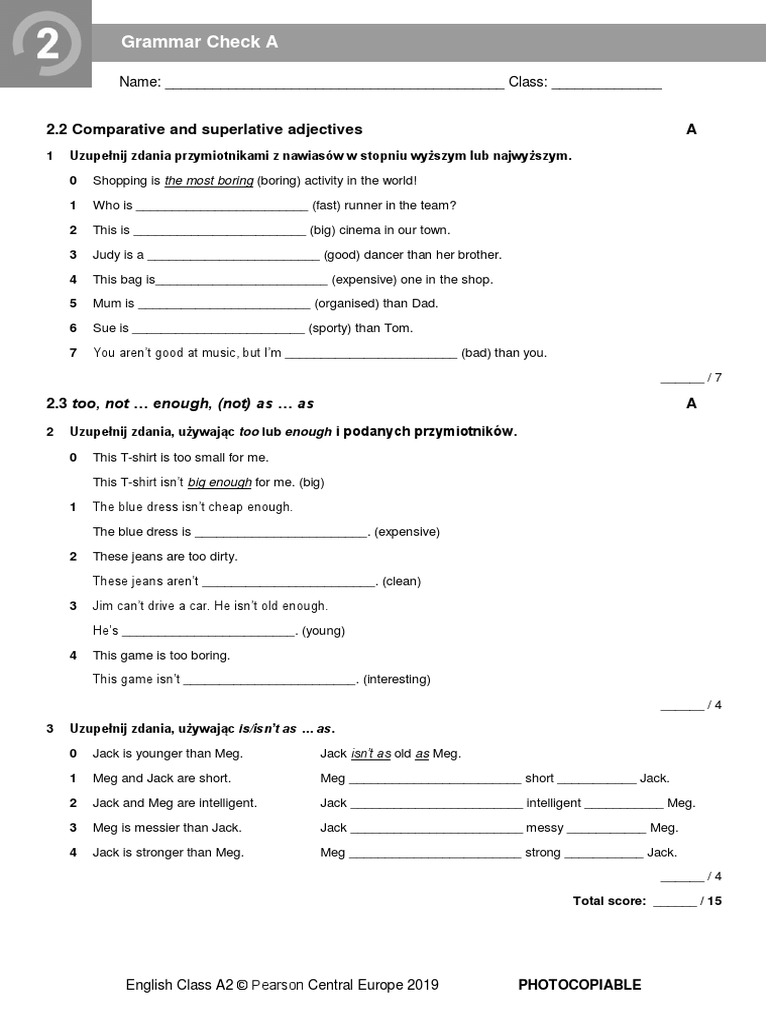 2

Grammar Check A

Name: ________________________________________ Class: _____________

2.2 Comparative and superlative adjectives A

1 Uzupełnij zdania przymiotnikami z nawiasów w stopniu wyższym lub najwyższym.

0 Shopping is the most boring (boring) activity in the world!

1 Who is ________________________ (fast) runner in the team?

2 This is ________________________ (big) cinema in our town.

3 Judy is a ________________________ (good) dancer than her brother.

4 This bag is________________________ (expensive) one in the shop.

5 Mum is ________________________ (organised) than Dad.

6 Sue is ________________________ (sporty) than Tom.

7 You aren't good at music, but I'm ________________________ (bad) than you.

______ / 7

2.3 too, not … enough, (not) as … as A

2 Uzupełnij zdania, używając too lub enough i podanych przymiotników.

0 This T-shirt is too small for me.
This T-shirt isn't big enough for me. (big)

1 The blue dress isn't cheap enough.
The blue dress is ________________________. (expensive)

2 These jeans are too dirty.
These jeans aren't ________________________. (clean)

3 Jim can't drive a car. He isn't old enough.
He's ________________________. (young)

4 This game is too boring.
This game isn't ________________________. (interesting)

______ / 4

3 Uzupełnij zdania, używając is/isn't as … as.

0 Jack is younger than Meg. Jack isn't as old as Meg.

1 Meg and Jack are short. Meg ________________________ short ___________ Jack.

2 Jack and Meg are intelligent. Jack ________________________ intelligent ___________ Meg.

3 Meg is messier than Jack. Jack ________________________ messy ___________ Meg.

4 Jack is stronger than Meg. Meg ________________________ strong ___________ Jack.

______ / 4

Total score: ______ / 15

English Class A2 © Pearson Central Europe 2019 PHOTOCOPIABLE